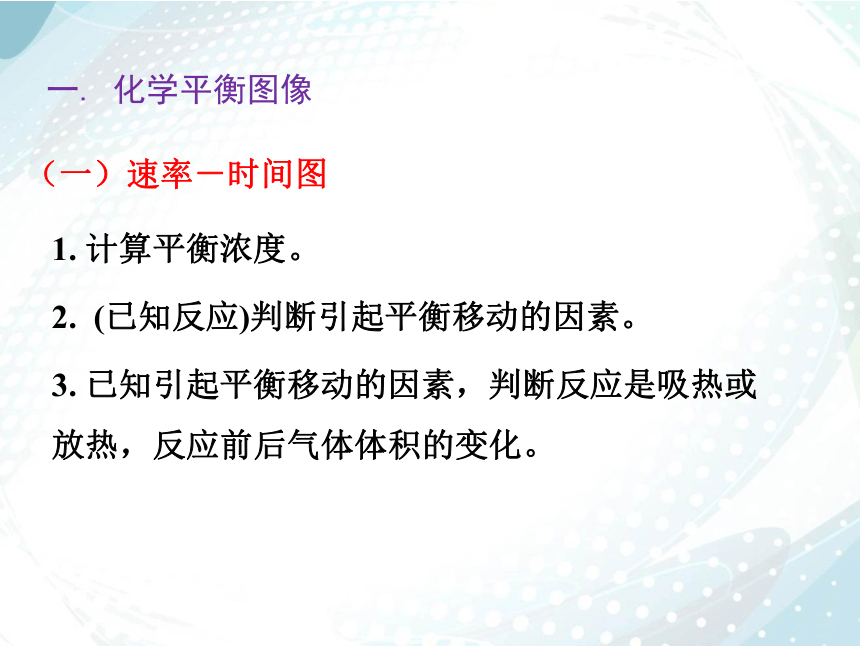 一. 化学平衡图像

（一）速率－时间图

1. 计算平衡浓度。

2. (已知反应)判断引起平衡移动的因素。

3. 已知引起平衡移动的因素，判断反应是吸热或放热，反应前后气体体积的变化。